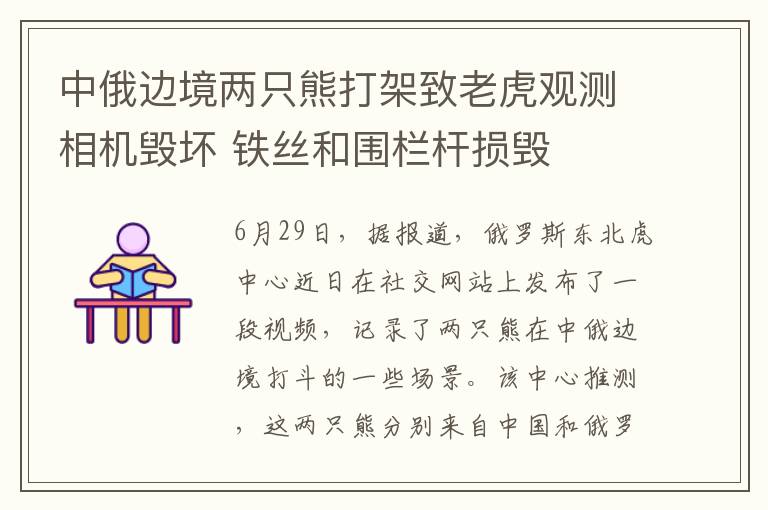 中俄边境两只熊打架致老虎观测相机毁坏 铁丝和围栏杆损毁

6月29日，据报道，俄罗斯东北虎中心近日在社交网站上发布了一段视频，记录了两只熊在中俄边境打斗的一些场景。该中心推测，这两只熊分别来自中国和俄罗